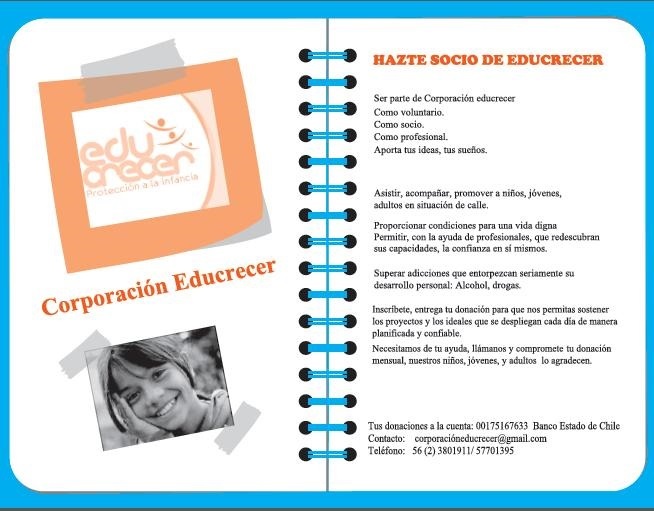 edu crecer
Protección a la Infancia

Corporación Educrecer

HAZTE SOCIO DE EDUCRECER

Ser parte de Corporación educrecer
Como voluntario.
Como socio.
Como profesional.
Aporta tus ideas, tus sueños.

Asistir, acompañar, promover a niños, jóvenes, adultos en situación de calle.

Proporcionar condiciones para una vida digna
Permitir, con la ayuda de profesionales, que redescubran sus capacidades, la confianza en sí mismos.

Superar adicciones que entorpezcan seriamente su desarrollo personal: Alcohol, drogas.

Inscríbete, entrega tu donación para que nos permitas sostener los proyectos y los ideales que se despliegan cada día de manera planificada y confiable.

Necesitamos de tu ayuda, llámanos y compromete tu donación mensual, nuestros niños, jóvenes, y adultos lo agradecen.

Tus donaciones a la cuenta: 00175167633 Banco Estado de Chile
Contacto: corporacióneducrecer@gmail.com
Teléfono: 56 (2) 3801911/ 57701395